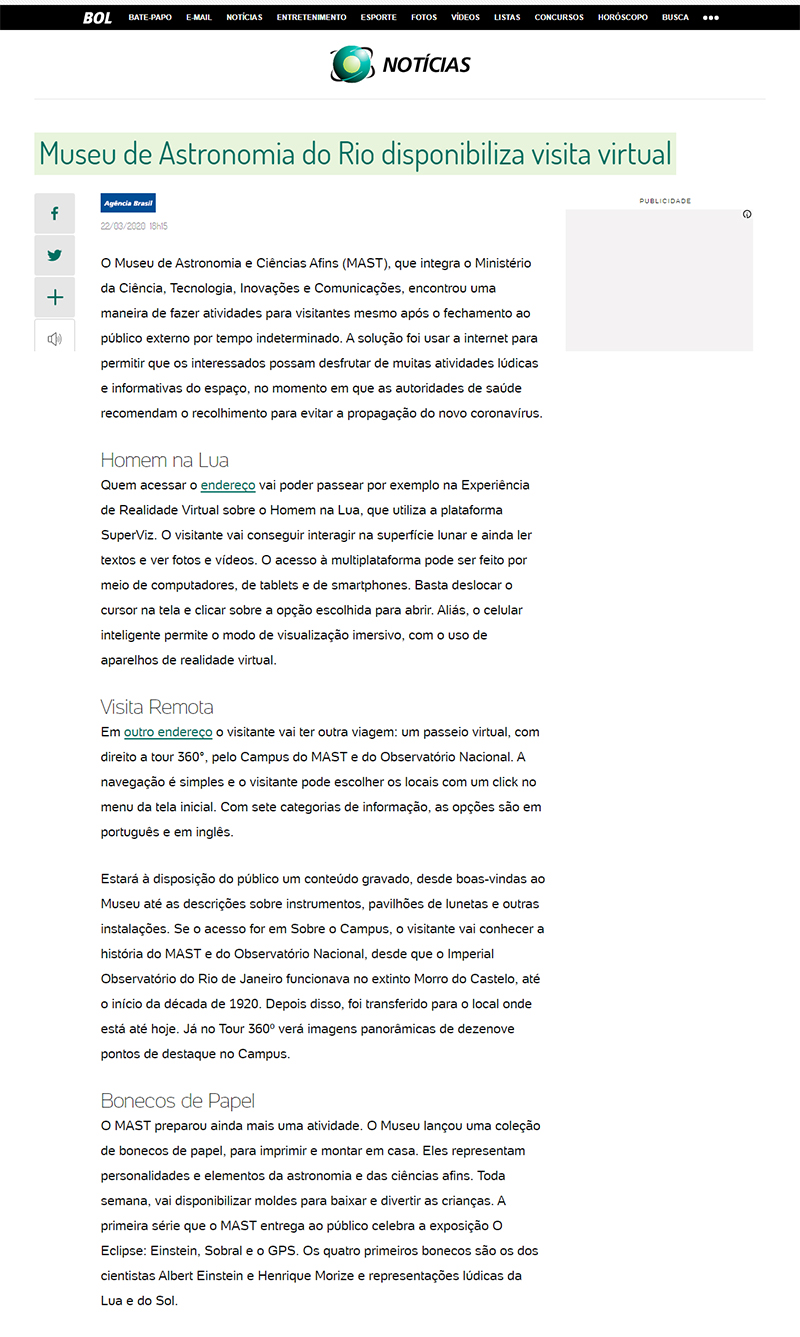 BOL BATE-PAPO E-MAIL NOTÍCIAS ENTRETENIMENTO ESPORTE FOTOS VÍDEOS LISTAS CONCURSOS HORÓSCOPO BUSCA

NOTÍCIAS

Museu de Astronomia do Rio disponibiliza visita virtual

Agência Brasil

22/03/2020 16h15

PUBLICIDADE

O Museu de Astronomia e Ciências Afins (MAST), que integra o Ministério da Ciência, Tecnologia, Inovações e Comunicações, encontrou uma maneira de fazer atividades para visitantes mesmo após o fechamento ao público externo por tempo indeterminado. A solução foi usar a internet para permitir que os interessados possam desfrutar de muitas atividades lúdicas e informativas do espaço, no momento em que as autoridades de saúde recomendam o recolhimento para evitar a propagação do novo coronavírus.

Homem na Lua

Quem acessar o endereço vai poder passear por exemplo na Experiência de Realidade Virtual sobre o Homem na Lua, que utiliza a plataforma SuperViz. O visitante vai conseguir interagir na superfície lunar e ainda ler textos e ver fotos e vídeos. O acesso à multiplataforma pode ser feito por meio de computadores, de tablets e de smartphones. Basta deslocar o cursor na tela e clicar sobre a opção escolhida para abrir. Aliás, o celular inteligente permite o modo de visualização imersivo, com o uso de aparelhos de realidade virtual.

Visita Remota

Em outro endereço o visitante vai ter outra viagem: um passeio virtual, com direito a tour 360°, pelo Campus do MAST e do Observatório Nacional. A navegação é simples e o visitante pode escolher os locais com um click no menu da tela inicial. Com sete categorias de informação, as opções são em português e em inglês.

Estará à disposição do público um conteúdo gravado, desde boas-vindas ao Museu até as descrições sobre instrumentos, pavilhões de lunetas e outras instalações. Se o acesso for em Sobre o Campus, o visitante vai conhecer a história do MAST e do Observatório Nacional, desde que o Imperial Observatório do Rio de Janeiro funcionava no extinto Morro do Castelo, até o início da década de 1920. Depois disso, foi transferido para o local onde está até hoje. Já no Tour 360º verá imagens panorâmicas de dezenove pontos de destaque no Campus.

Bonecos de Papel

O MAST preparou ainda mais uma atividade. O Museu lançou uma coleção de bonecos de papel, para imprimir e montar em casa. Eles representam personalidades e elementos da astronomia e das ciências afins. Toda semana, vai disponibilizar moldes para baixar e divertir as crianças. A primeira série que o MAST entrega ao público celebra a exposição O Eclipse: Einstein, Sobral e o GPS. Os quatro primeiros bonecos são os dos cientistas Albert Einstein e Henrique Morize e representações lúdicas da Lua e do Sol.